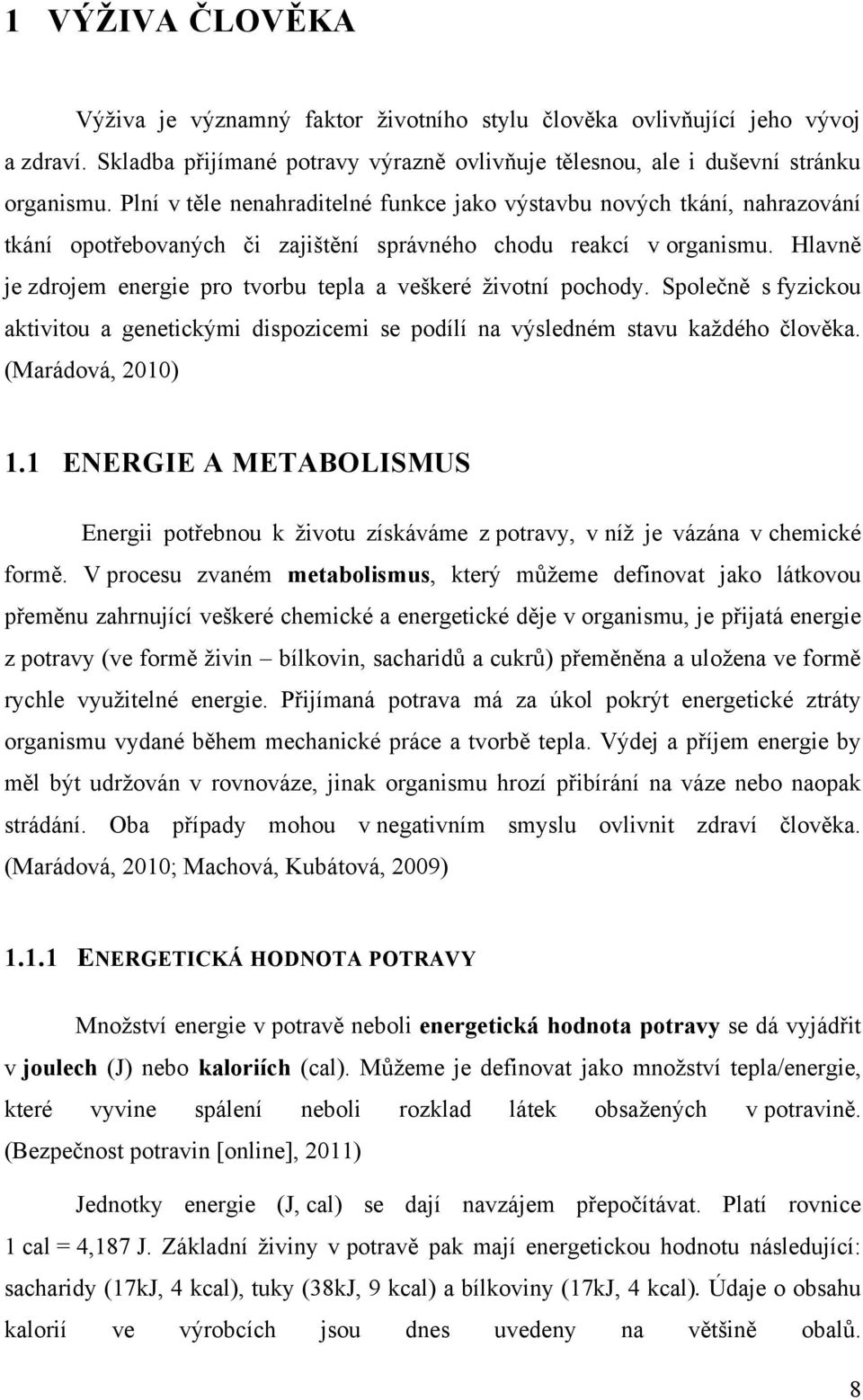 1 VÝŽIVA ČLOVĚKA

Výživa je významný faktor životního stylu člověka ovlivňující jeho vývoj a zdraví. Skladba přijímané potravy výrazně ovlivňuje tělesnou, ale i duševní stránku organismu. Plní v těle nenahraditelné funkce jako výstavbu nových tkání, nahrazování tkání opotřebovaných či zajištění správného chodu reakcí v organismu. Hlavně je zdrojem energie pro tvorbu tepla a veškeré životní pochody. Společně s fyzickou aktivitou a genetickými dispozicemi se podílí na výsledném stavu každého člověka. (Marádová, 2010)

1.1 ENERGIE A METABOLISMUS

Energii potřebnou k životu získáváme z potravy, v níž je vázána v chemické formě. V procesu zvaném metabolismus, který můžeme definovat jako látkovou přeměnu zahrnující veškeré chemické a energetické děje v organismu, je přijatá energie z potravy (ve formě živin – bílkovin, sacharidů a cukrů) přeměněna a uložena ve formě rychle využitelné energie. Přijímaná potrava má za úkol pokrýt energetické ztráty organismu vydané během mechanické práce a tvorbě tepla. Výdej a příjem energie by měl být udržován v rovnováze, jinak organismu hrozí přibírání na váze nebo naopak strádání. Oba případy mohou v negativním smyslu ovlivnit zdraví člověka. (Marádová, 2010; Machová, Kubátová, 2009)

1.1.1 ENERGETICKÁ HODNOTA POTRAVY

Množství energie v potravě neboli energetická hodnota potravy se dá vyjádřit v joulech (J) nebo kaloriích (cal). Můžeme je definovat jako množství tepla/energie, které vyvine spálení neboli rozklad látek obsažených v potravině. (Bezpečnost potravin [online], 2011)

Jednotky energie (J, cal) se dají navzájem přepočítávat. Platí rovnice 1 cal = 4,187 J. Základní živiny v potravě pak mají energetickou hodnotu následující: sacharidy (17kJ, 4 kcal), tuky (38kJ, 9 kcal) a bílkoviny (17kJ, 4 kcal). Údaje o obsahu kalorií ve výrobcích jsou dnes uvedeny na většině obalů.

8